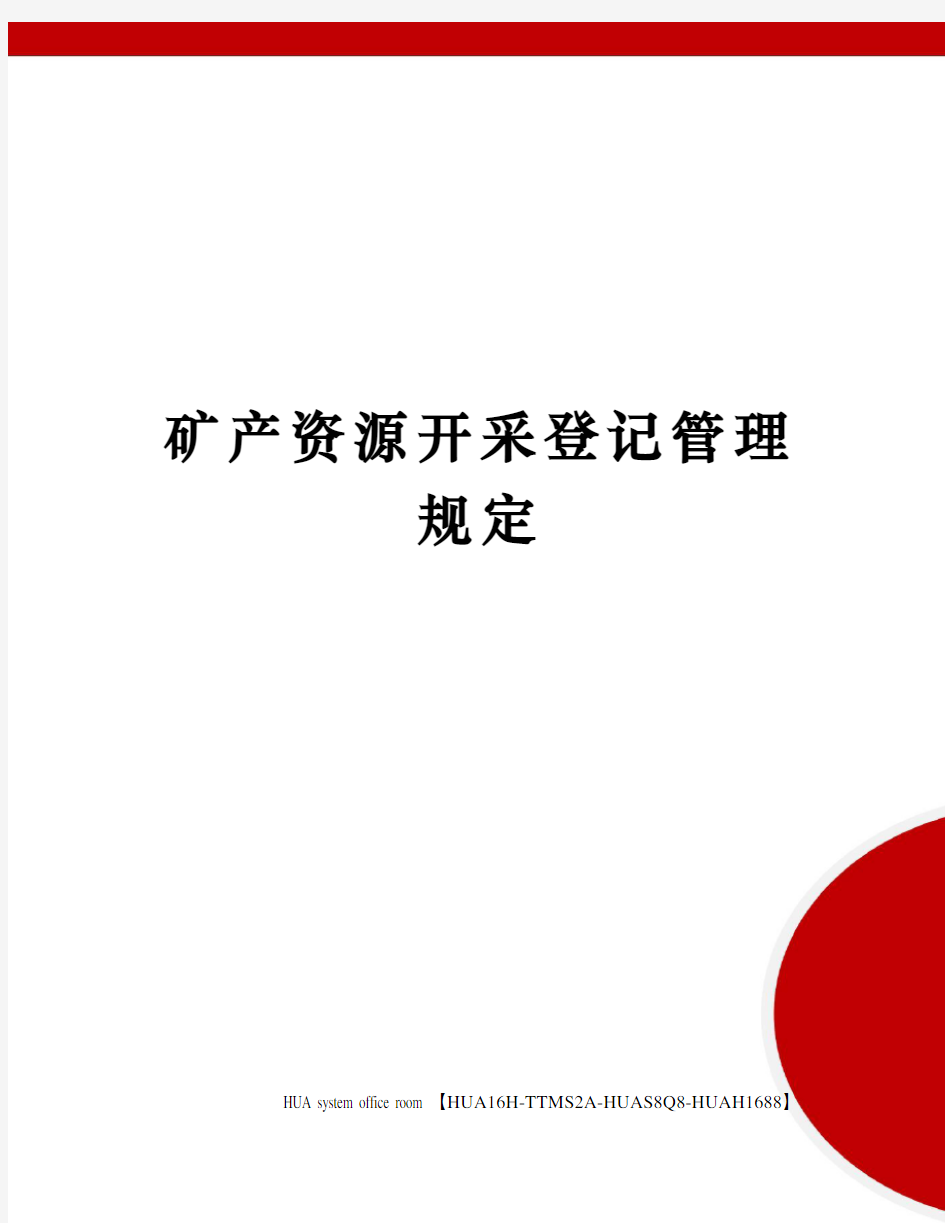 矿产资源开采登记管理规定

HUA system office room 【HUA16H-TTMS2A-HUAS8Q8-HUAH1688】